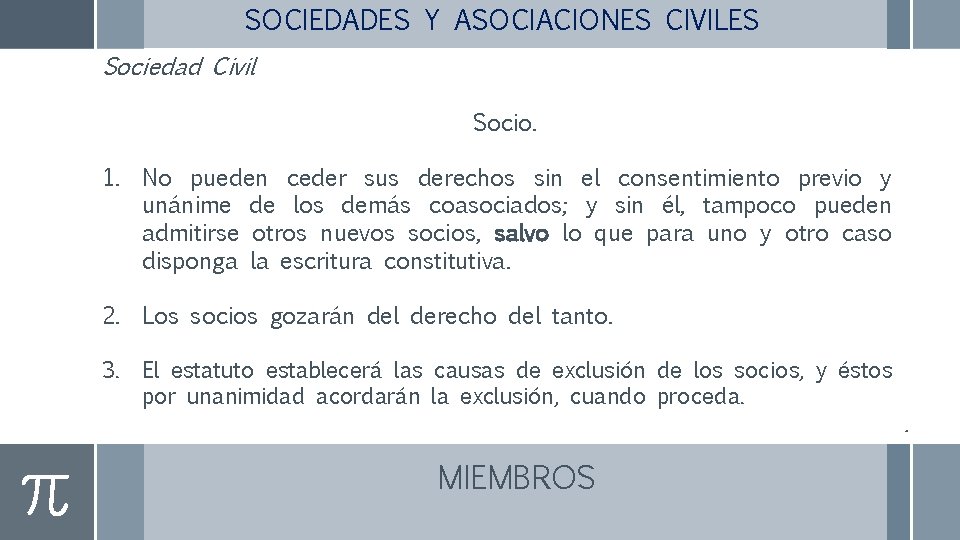 SOCIEDADES Y ASOCIACIONES CIVILES

Sociedad Civil

Socio.

1. No pueden ceder sus derechos sin el consentimiento previo y unánime de los demás coasociados; y sin él, tampoco pueden admitirse otros nuevos socios, salvo lo que para uno y otro caso disponga la escritura constitutiva.

2. Los socios gozarán del derecho del tanto.

3. El estatuto establecerá las causas de exclusión de los socios, y éstos por unanimidad acordarán la exclusión, cuando proceda.

$\pi$

MIEMBROS